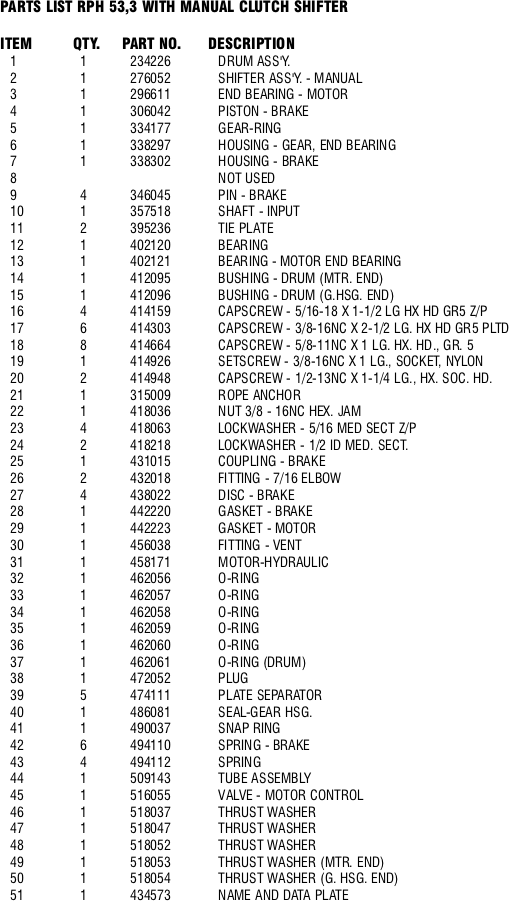 PARTS LIST RPH 53,3 WITH MANUAL CLUTCH SHIFTER

| ITEM | QTY. | PART NO. | DESCRIPTION |
|---|---|---|---|
| 1 | 1 | 234226 | DRUM ASS'Y. |
| 2 | 1 | 276052 | SHIFTER ASS'Y. - MANUAL |
| 3 | 1 | 296611 | END BEARING - MOTOR |
| 4 | 1 | 306042 | PISTON - BRAKE |
| 5 | 1 | 334177 | GEAR-RING |
| 6 | 1 | 338297 | HOUSING - GEAR, END BEARING |
| 7 | 1 | 338302 | HOUSING - BRAKE |
| 8 | | | NOT USED |
| 9 | 4 | 346045 | PIN - BRAKE |
| 10 | 1 | 357518 | SHAFT - INPUT |
| 11 | 2 | 395236 | TIE PLATE |
| 12 | 1 | 402120 | BEARING |
| 13 | 1 | 402121 | BEARING - MOTOR END BEARING |
| 14 | 1 | 412095 | BUSHING - DRUM (MTR. END) |
| 15 | 1 | 412096 | BUSHING - DRUM (G.HSG. END) |
| 16 | 4 | 414159 | CAPSCREW - 5/16-18 X 1-1/2 LG HX HD GR5 Z/P |
| 17 | 6 | 414303 | CAPSCREW - 3/8-16NC X 2-1/2 LG. HX HD GR5 PLTD |
| 18 | 8 | 414664 | CAPSCREW - 5/8-11NC X 1 LG. HX. HD., GR. 5 |
| 19 | 1 | 414926 | SETSCREW - 3/8-16NC X 1 LG., SOCKET, NYLON |
| 20 | 2 | 414948 | CAPSCREW - 1/2-13NC X 1-1/4 LG., HX. SOC. HD. |
| 21 | 1 | 315009 | ROPE ANCHOR |
| 22 | 1 | 418036 | NUT 3/8 - 16NC HEX. JAM |
| 23 | 4 | 418063 | LOCKWASHER - 5/16 MED SECT Z/P |
| 24 | 2 | 418218 | LOCKWASHER - 1/2 ID MED. SECT. |
| 25 | 1 | 431015 | COUPLING - BRAKE |
| 26 | 2 | 432018 | FITTING - 7/16 ELBOW |
| 27 | 4 | 438022 | DISC - BRAKE |
| 28 | 1 | 442220 | GASKET - BRAKE |
| 29 | 1 | 442223 | GASKET - MOTOR |
| 30 | 1 | 456038 | FITTING - VENT |
| 31 | 1 | 458171 | MOTOR-HYDRAULIC |
| 32 | 1 | 462056 | O-RING |
| 33 | 1 | 462057 | O-RING |
| 34 | 1 | 462058 | O-RING |
| 35 | 1 | 462059 | O-RING |
| 36 | 1 | 462060 | O-RING |
| 37 | 1 | 462061 | O-RING (DRUM) |
| 38 | 1 | 472052 | PLUG |
| 39 | 5 | 474111 | PLATE SEPARATOR |
| 40 | 1 | 486081 | SEAL-GEAR HSG. |
| 41 | 1 | 490037 | SNAP RING |
| 42 | 6 | 494110 | SPRING - BRAKE |
| 43 | 4 | 494112 | SPRING |
| 44 | 1 | 509143 | TUBE ASSEMBLY |
| 45 | 1 | 516055 | VALVE - MOTOR CONTROL |
| 46 | 1 | 518037 | THRUST WASHER |
| 47 | 1 | 518047 | THRUST WASHER |
| 48 | 1 | 518052 | THRUST WASHER |
| 49 | 1 | 518053 | THRUST WASHER (MTR. END) |
| 50 | 1 | 518054 | THRUST WASHER (G. HSG. END) |
| 51 | 1 | 434573 | NAME AND DATA PLATE |